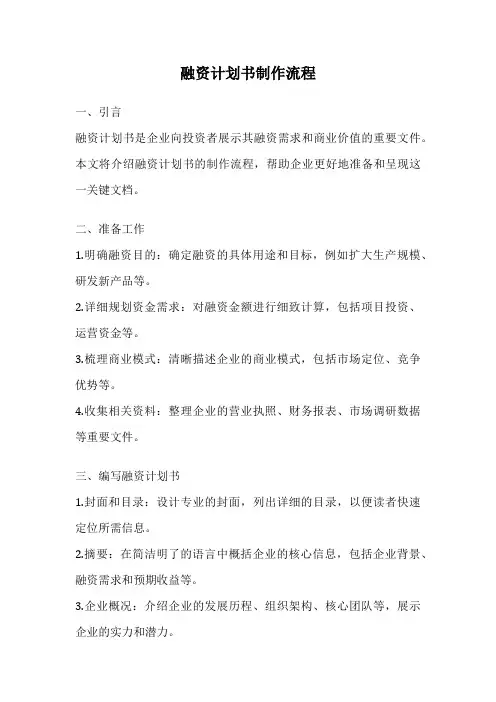 融资计划书制作流程

一、引言

融资计划书是企业向投资者展示其融资需求和商业价值的重要文件。本文将介绍融资计划书的制作流程，帮助企业更好地准备和呈现这一关键文档。

二、准备工作

1.明确融资目的：确定融资的具体用途和目标，例如扩大生产规模、研发新产品等。

2.详细规划资金需求：对融资金额进行细致计算，包括项目投资、运营资金等。

3.梳理商业模式：清晰描述企业的商业模式，包括市场定位、竞争优势等。

4.收集相关资料：整理企业的营业执照、财务报表、市场调研数据等重要文件。

三、编写融资计划书

1.封面和目录：设计专业的封面，列出详细的目录，以便读者快速定位所需信息。

2.摘要：在简洁明了的语言中概括企业的核心信息，包括企业背景、融资需求和预期收益等。

3.企业概况：介绍企业的发展历程、组织架构、核心团队等，展示企业的实力和潜力。